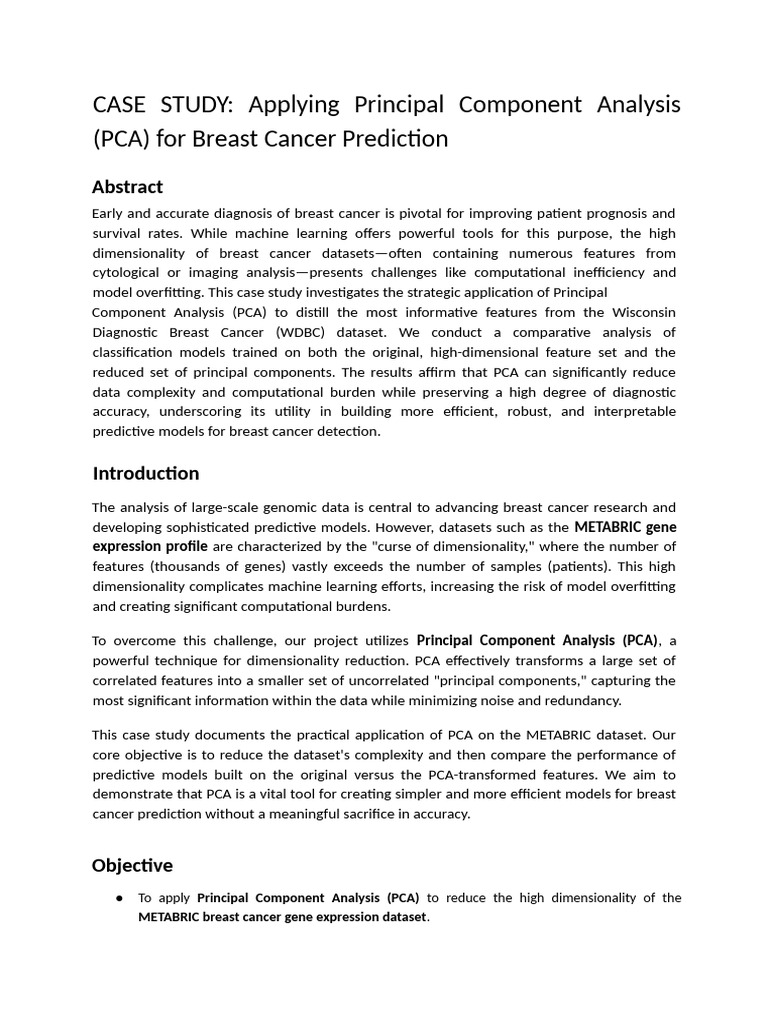 CASE STUDY: Applying Principal Component Analysis (PCA) for Breast Cancer Prediction

Abstract

Early and accurate diagnosis of breast cancer is pivotal for improving patient prognosis and survival rates. While machine learning offers powerful tools for this purpose, the high dimensionality of breast cancer datasets—often containing numerous features from cytological or imaging analysis—presents challenges like computational inefficiency and model overfitting. This case study investigates the strategic application of Principal Component Analysis (PCA) to distill the most informative features from the Wisconsin Diagnostic Breast Cancer (WDBC) dataset. We conduct a comparative analysis of classification models trained on both the original, high-dimensional feature set and the reduced set of principal components. The results affirm that PCA can significantly reduce data complexity and computational burden while preserving a high degree of diagnostic accuracy, underscoring its utility in building more efficient, robust, and interpretable predictive models for breast cancer detection.

Introduction

The analysis of large-scale genomic data is central to advancing breast cancer research and developing sophisticated predictive models. However, datasets such as the METABRIC gene expression profile are characterized by the "curse of dimensionality," where the number of features (thousands of genes) vastly exceeds the number of samples (patients). This high dimensionality complicates machine learning efforts, increasing the risk of model overfitting and creating significant computational burdens.

To overcome this challenge, our project utilizes Principal Component Analysis (PCA), a powerful technique for dimensionality reduction. PCA effectively transforms a large set of correlated features into a smaller set of uncorrelated "principal components," capturing the most significant information within the data while minimizing noise and redundancy.

This case study documents the practical application of PCA on the METABRIC dataset. Our core objective is to reduce the dataset's complexity and then compare the performance of predictive models built on the original versus the PCA-transformed features. We aim to demonstrate that PCA is a vital tool for creating simpler and more efficient models for breast cancer prediction without a meaningful sacrifice in accuracy.

Objective

● To apply Principal Component Analysis (PCA) to reduce the high dimensionality of the METABRIC breast cancer gene expression dataset.